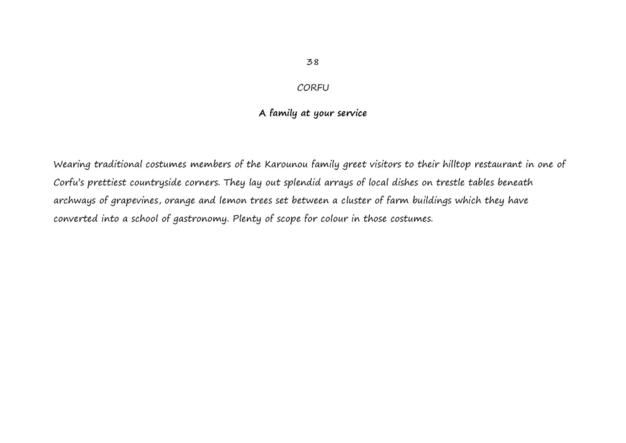 38

CORFU

A family at your service

Wearing traditional costumes members of the Karounou family greet visitors to their hilltop restaurant in one of Corfu's prettiest countryside corners. They lay out splendid arrays of local dishes on trestle tables beneath archways of grapevines, orange and lemon trees set between a cluster of farm buildings which they have converted into a school of gastronomy. Plenty of scope for colour in those costumes.